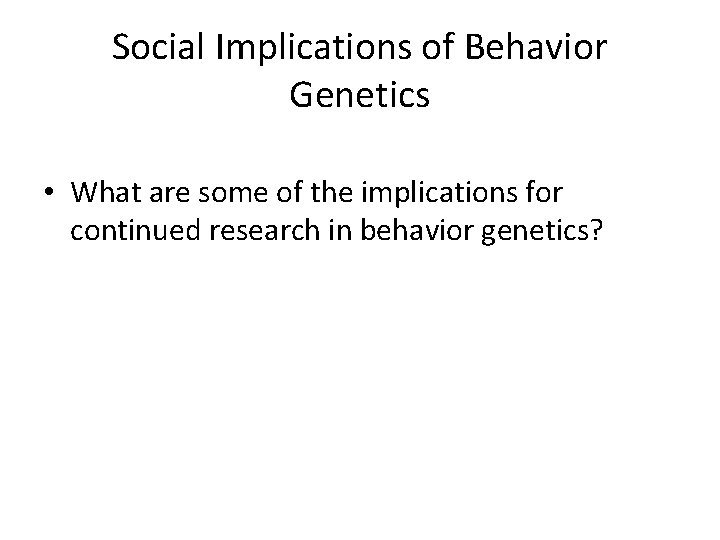 Social Implications of Behavior Genetics

• What are some of the implications for continued research in behavior genetics?